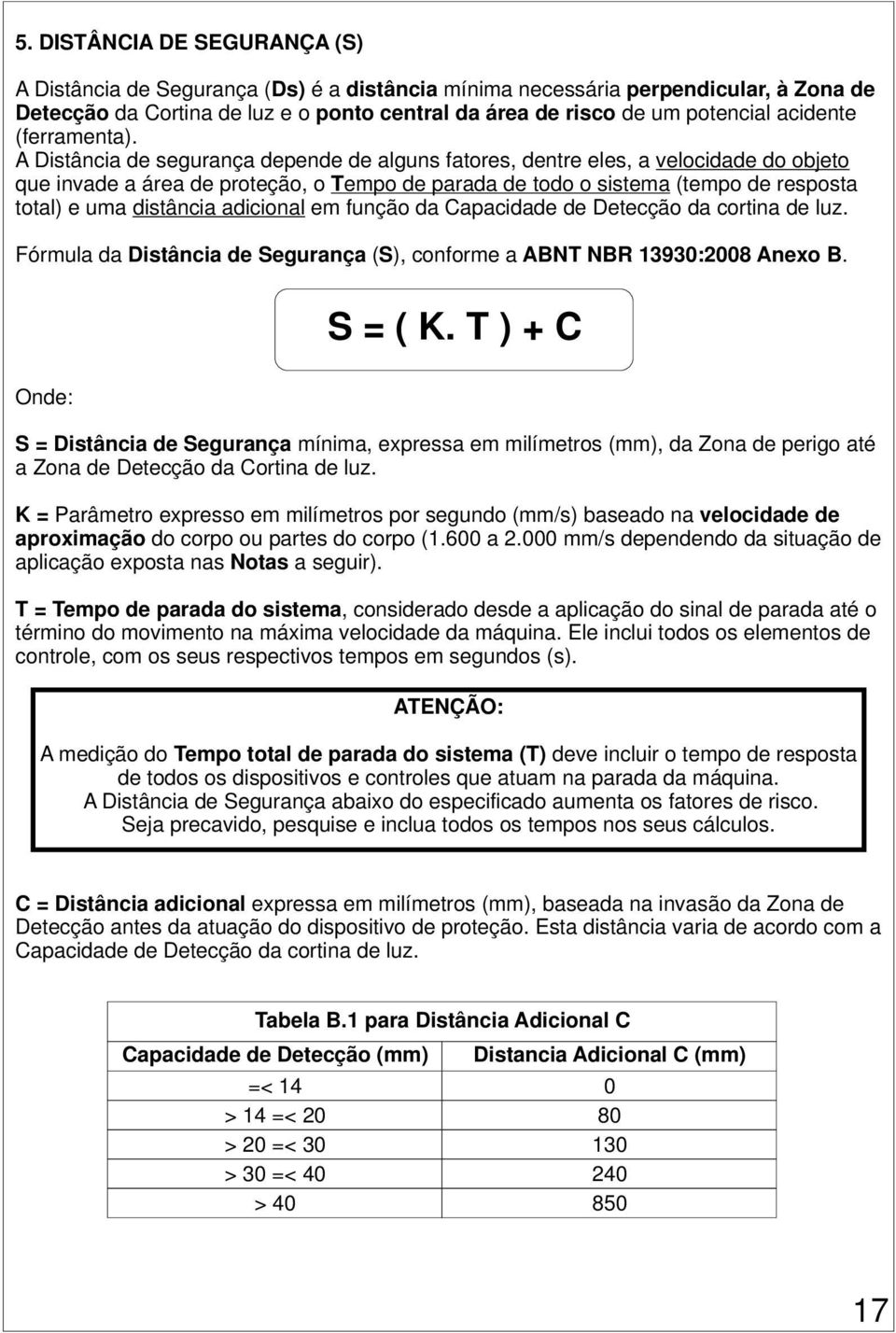 5. DISTÂNCIA DE SEGURANÇA (S)

A Distância de Segurança (Ds) é a distância mínima necessária perpendicular, à Zona de Detecção da Cortina de luz e o ponto central da área de risco de um potencial acidente (ferramenta).
A Distância de segurança depende de alguns fatores, dentre eles, a velocidade do objeto que invade a área de proteção, o Tempo de parada de todo o sistema (tempo de resposta total) e uma distância adicional em função da Capacidade de Detecção da cortina de luz.

Fórmula da Distância de Segurança (S), conforme a ABNT NBR 13930:2008 Anexo B.

S = ( K. T ) + C

Onde:

S = Distância de Segurança mínima, expressa em milímetros (mm), da Zona de perigo até a Zona de Detecção da Cortina de luz.

K = Parâmetro expresso em milímetros por segundo (mm/s) baseado na velocidade de aproximação do corpo ou partes do corpo (1.600 a 2.000 mm/s dependendo da situação de aplicação exposta nas Notas a seguir).

T = Tempo de parada do sistema, considerado desde a aplicação do sinal de parada até o término do movimento na máxima velocidade da máquina. Ele inclui todos os elementos de controle, com os seus respectivos tempos em segundos (s).

ATENÇÃO:

A medição do Tempo total de parada do sistema (T) deve incluir o tempo de resposta de todos os dispositivos e controles que atuam na parada da máquina.
A Distância de Segurança abaixo do especificado aumenta os fatores de risco.
Seja precavido, pesquise e inclua todos os tempos nos seus cálculos.

C = Distância adicional expressa em milímetros (mm), baseada na invasão da Zona de Detecção antes da atuação do dispositivo de proteção. Esta distância varia de acordo com a Capacidade de Detecção da cortina de luz.

Tabela B.1 para Distância Adicional C

| Capacidade de Detecção (mm) | Distancia Adicional C (mm) |
|---|---|
| =< 14 | 0 |
| > 14 =< 20 | 80 |
| > 20 =< 30 | 130 |
| > 30 =< 40 | 240 |
| > 40 | 850 |

17